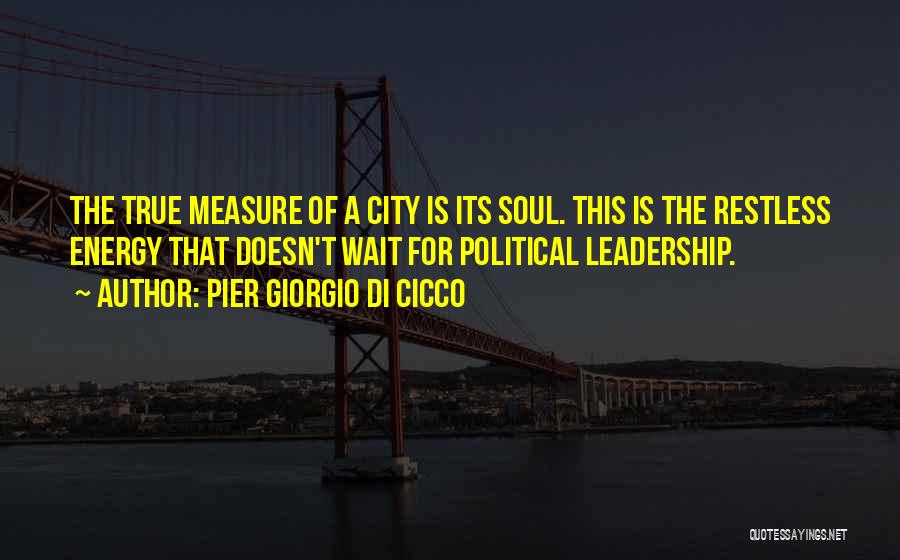 THE TRUE MEASURE OF A CITY IS ITS SOUL. THIS IS THE RESTLESS ENERGY THAT DOESN'T WAIT FOR POLITICAL LEADERSHIP.

~ AUTHOR: PIER GIORGIO DI CICCO

QUOTESSAYINGS.NET